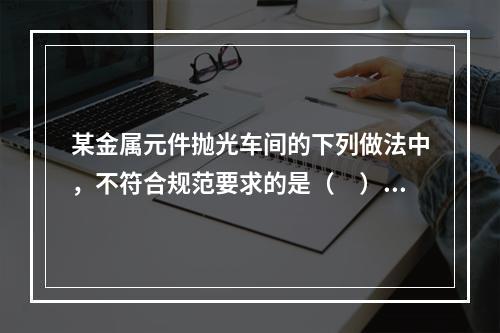 某金属元件抛光车间的下列做法中，不符合规范要求的是（　）...